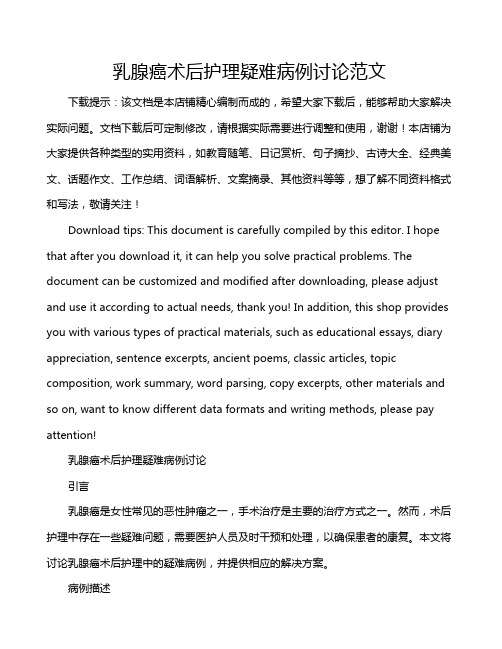 乳腺癌术后护理疑难病例讨论范文

下载提示：该文档是本店铺精心编制而成的，希望大家下载后，能够帮助大家解决实际问题。文档下载后可定制修改，请根据实际需要进行调整和使用，谢谢！本店铺为大家提供各种类型的实用资料，如教育随笔、日记赏析、句子摘抄、古诗大全、经典美文、话题作文、工作总结、词语解析、文案摘录、其他资料等等，想了解不同资料格式和写法，敬请关注！

Download tips: This document is carefully compiled by this editor. I hope that after you download it, it can help you solve practical problems. The document can be customized and modified after downloading, please adjust and use it according to actual needs, thank you! In addition, this shop provides you with various types of practical materials, such as educational essays, diary appreciation, sentence excerpts, ancient poems, classic articles, topic composition, work summary, word parsing, copy excerpts, other materials and so on, want to know different data formats and writing methods, please pay attention!

乳腺癌术后护理疑难病例讨论

引言

乳腺癌是女性常见的恶性肿瘤之一，手术治疗是主要的治疗方式之一。然而，术后护理中存在一些疑难问题，需要医护人员及时干预和处理，以确保患者的康复。本文将讨论乳腺癌术后护理中的疑难病例，并提供相应的解决方案。

病例描述